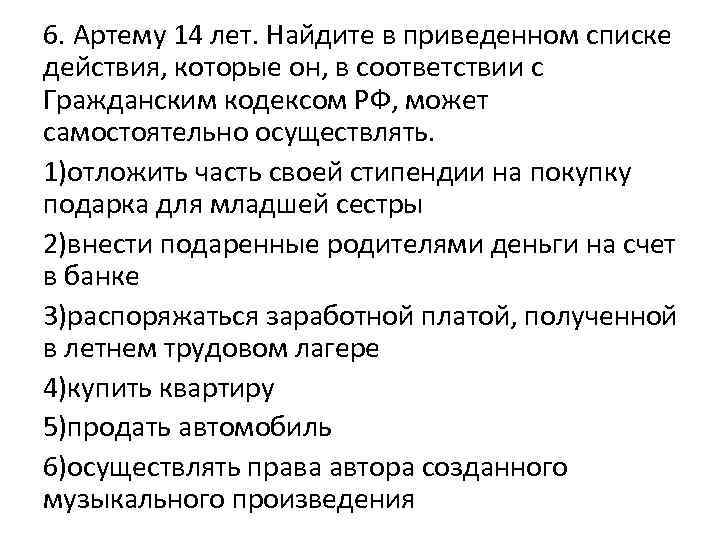 6. Артему 14 лет. Найдите в приведенном списке действия, которые он, в соответствии с Гражданским кодексом РФ, может самостоятельно осуществлять.

1)отложить часть своей стипендии на покупку подарка для младшей сестры

2)внести подаренные родителями деньги на счет в банке

3)распоряжаться заработной платой, полученной в летнем трудовом лагере

4)купить квартиру

5)продать автомобиль

6)осуществлять права автора созданного музыкального произведения